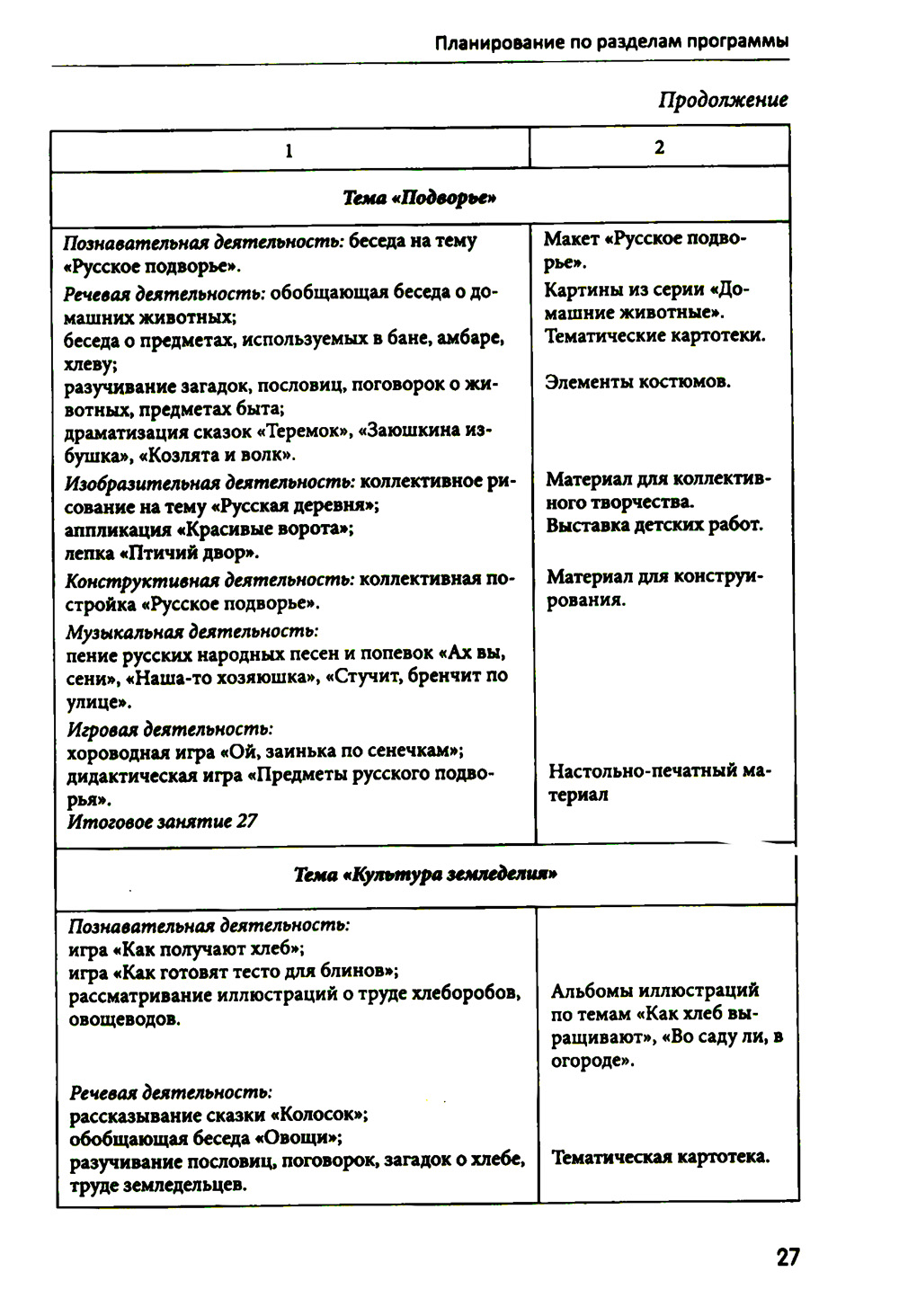 Планирование по разделам программы

Продолжение

| 1 | 2 |
|---|---|
| Тема «Подворье» | |
| Познавательная деятельность: беседа на тему «Русское подворье». Речевая деятельность: обобщающая беседа о домашних животных; беседа о предметах, используемых в бане, амбаре, хлеву; разучивание загадок, пословиц, поговорок о животных, предметах быта; драматизация сказок «Теремок», «Заюшкина избушка», «Козлята и волк». Изобразительная деятельность: коллективное рисование на тему «Русская деревня»; аппликация «Красивые ворота»; лепка «Птичий двор». Конструктивная деятельность: коллективная постройка «Русское подворье». Музыкальная деятельность: пение русских народных песен и попевок «Ах вы, сени», «Наша-то хозяюшка», «Стучит, бренчит по улице». Игровая деятельность: хороводная игра «Ой, заинька по сенечкам»; дидактическая игра «Предметы русского подворья». Итоговое занятие 27 | Макет «Русское подворье». Картины из серии «Домашние животные». Тематические картотеки. Элементы костюмов. Материал для коллективного творчества. Выставка детских работ. Материал для конструирования. Настольно-печатный материал |
| Тема «Культура земледелия» | |
| Познавательная деятельность: игра «Как получают хлеб»; игра «Как готовят тесто для блинов»; рассматривание иллюстраций о труде хлеборобов, овощеводов. Речевая деятельность: рассказывание сказки «Колосок»; обобщающая беседа «Овощи»; разучивание пословиц, поговорок, загадок о хлебе, труде земледельцев. | Альбомы иллюстраций по темам «Как хлеб выращивают», «Во саду ли, в огороде». Тематическая картотека. |

27